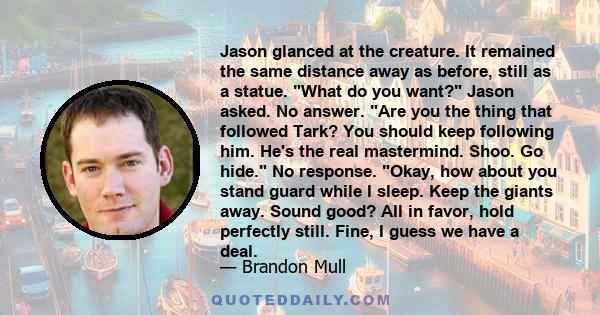 Jason glanced at the creature. It remained the same distance away as before, still as a statue. "What do you want?" Jason asked. No answer. "Are you the thing that followed Tark? You should keep following him. He's the real mastermind. Shoo. Go hide." No response. "Okay, how about you stand guard while I sleep. Keep the giants away. Sound good? All in favor, hold perfectly still. Fine, I guess we have a deal.

— Brandon Mull

QUOTEDDAILY.COM